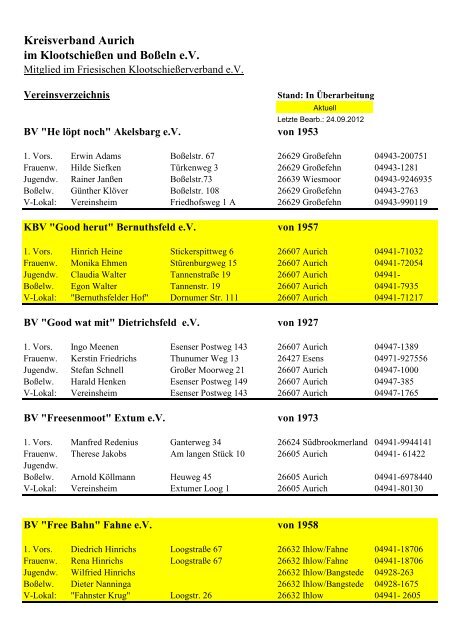 Kreisverband Aurich
im Klootschießen und Boßeln e.V.
Mitglied im Friesischen Klootschießerverband e.V.

Vereinsverzeichnis

Stand: In Überarbeitung
Aktuell
Letzte Bearb.: 24.09.2012

BV "He löpt noch" Akelsbarg e.V. von 1953

| | | | | |
|---|---|---|---|---|
| 1. Vors. | Erwin Adams | Boßelstr. 67 | 26629 Großefehn | 04943-200751 |
| Frauenw. | Hilde Siefken | Türkenweg 3 | 26629 Großefehn | 04943-1281 |
| Jugendw. | Rainer Janßen | Boßelstr.73 | 26639 Wiesmoor | 04943-9246935 |
| Boßelw. | Günther Klöver | Boßelstr. 108 | 26629 Großefehn | 04943-2763 |
| V-Lokal: | Vereinsheim | Friedhofsweg 1 A | 26629 Großefehn | 04943-990119 |

KBV "Good herut" Bernuthsfeld e.V. von 1957

| | | | | |
|---|---|---|---|---|
| 1. Vors. | Hinrich Heine | Stickerspittweg 6 | 26607 Aurich | 04941-71032 |
| Frauenw. | Monika Ehmen | Stürenburgweg 15 | 26607 Aurich | 04941-72054 |
| Jugendw. | Claudia Walter | Tannenstraße 19 | 26607 Aurich | 04941- |
| Boßelw. | Egon Walter | Tannenstr. 19 | 26607 Aurich | 04941-7935 |
| V-Lokal: | "Bernuthsfelder Hof" | Dornumer Str. 111 | 26607 Aurich | 04941-71217 |

BV "Good wat mit" Dietrichsfeld e.V. von 1927

| | | | | |
|---|---|---|---|---|
| 1. Vors. | Ingo Meenen | Esenser Postweg 143 | 26607 Aurich | 04947-1389 |
| Frauenw. | Kerstin Friedrichs | Thunumer Weg 13 | 26427 Esens | 04971-927556 |
| Jugendw. | Stefan Schnell | Großer Moorweg 21 | 26607 Aurich | 04947-1000 |
| Boßelw. | Harald Henken | Esenser Postweg 149 | 26607 Aurich | 04947-385 |
| V-Lokal: | Vereinsheim | Esenser Postweg 143 | 26607 Aurich | 04947-1765 |

BV "Freesenmoot" Extum e.V. von 1973

| | | | | |
|---|---|---|---|---|
| 1. Vors. | Manfred Redenius | Ganterweg 34 | 26624 Südbrookmerland | 04941-9944141 |
| Frauenw. | Therese Jakobs | Am langen Stück 10 | 26605 Aurich | 04941- 61422 |
| Jugendw. | | | | |
| Boßelw. | Arnold Köllmann | Heuweg 45 | 26605 Aurich | 04941-6978440 |
| V-Lokal: | Vereinsheim | Extumer Loog 1 | 26605 Aurich | 04941-80130 |

BV "Free Bahn" Fahne e.V. von 1958

| | | | | |
|---|---|---|---|---|
| 1. Vors. | Diedrich Hinrichs | Loogstraße 67 | 26632 Ihlow/Fahne | 04941-18706 |
| Frauenw. | Rena Hinrichs | Loogstraße 67 | 26632 Ihlow/Fahne | 04941-18706 |
| Jugendw. | Wilfried Hinrichs | | 26632 Ihlow/Bangstede | 04928-263 |
| Boßelw. | Dieter Nanninga | | 26632 Ihlow/Bangstede | 04928-1675 |
| V-Lokal: | "Fahnster Krug" | Loogstr. 26 | 26632 Ihlow | 04941- 2605 |